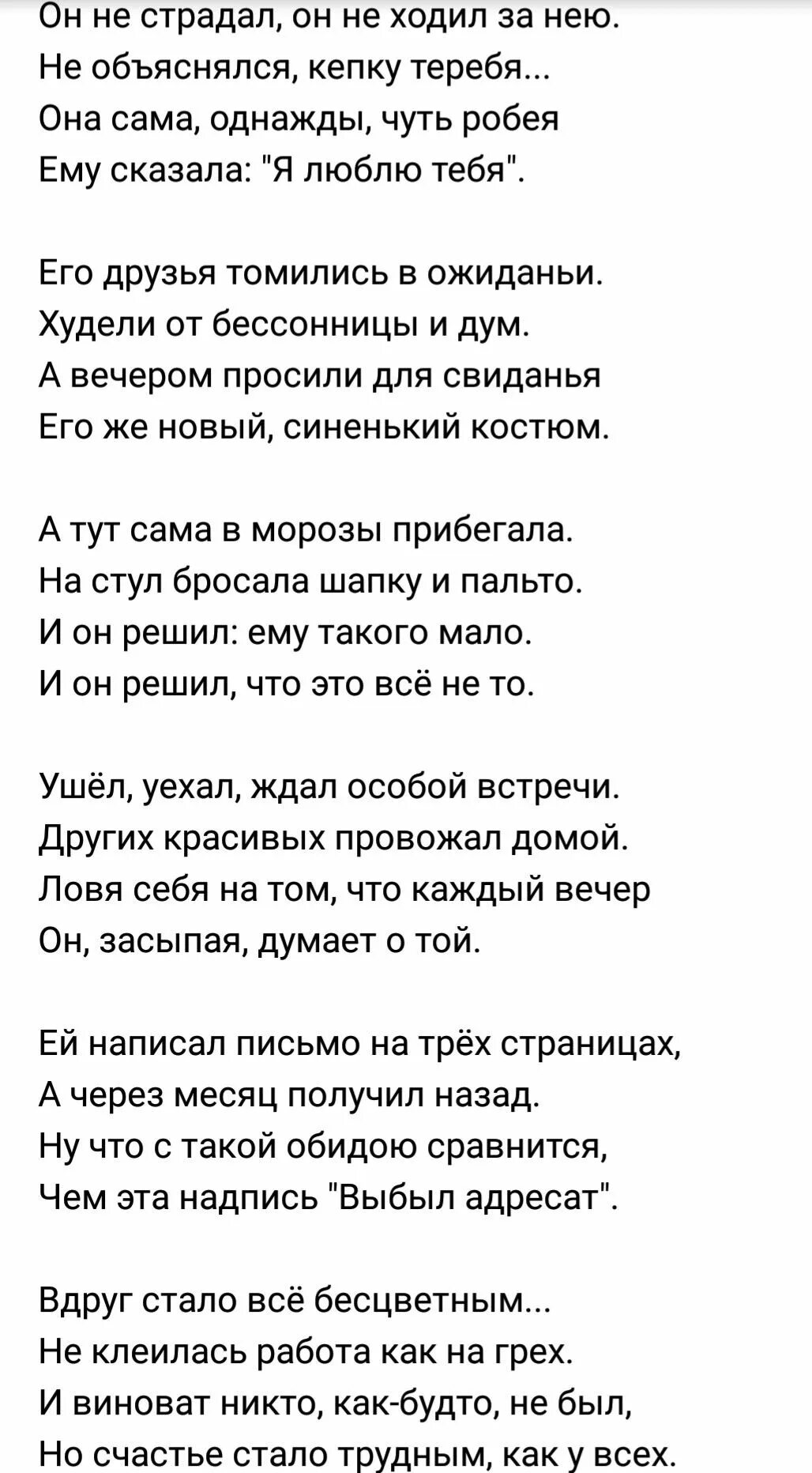 Он не страдал, он не ходил за нею.
Не объяснялся, кепку теребя...
Она сама, однажды, чуть робея
Ему сказала: "Я люблю тебя".

Его друзья томились в ожиданьи.
Худели от бессонницы и дум.
А вечером просили для свиданья
Его же новый, синенький костюм.

А тут сама в морозы прибегала.
На стул бросала шапку и пальто.
И он решил: ему такого мало.
И он решил, что это всё не то.

Ушёл, уехал, ждал особой встречи.
Других красивых провожал домой.
Ловя себя на том, что каждый вечер
Он, засыпая, думает о той.

Ей написал письмо на трёх страницах,
А через месяц получил назад.
Ну что с такой обидою сравнится,
Чем эта надпись "Выбыл адресат".

Вдруг стало всё бесцветным...
Не клеилась работа как на грех.
И виноват никто, как-будто, не был,
Но счастье стало трудным, как у всех.